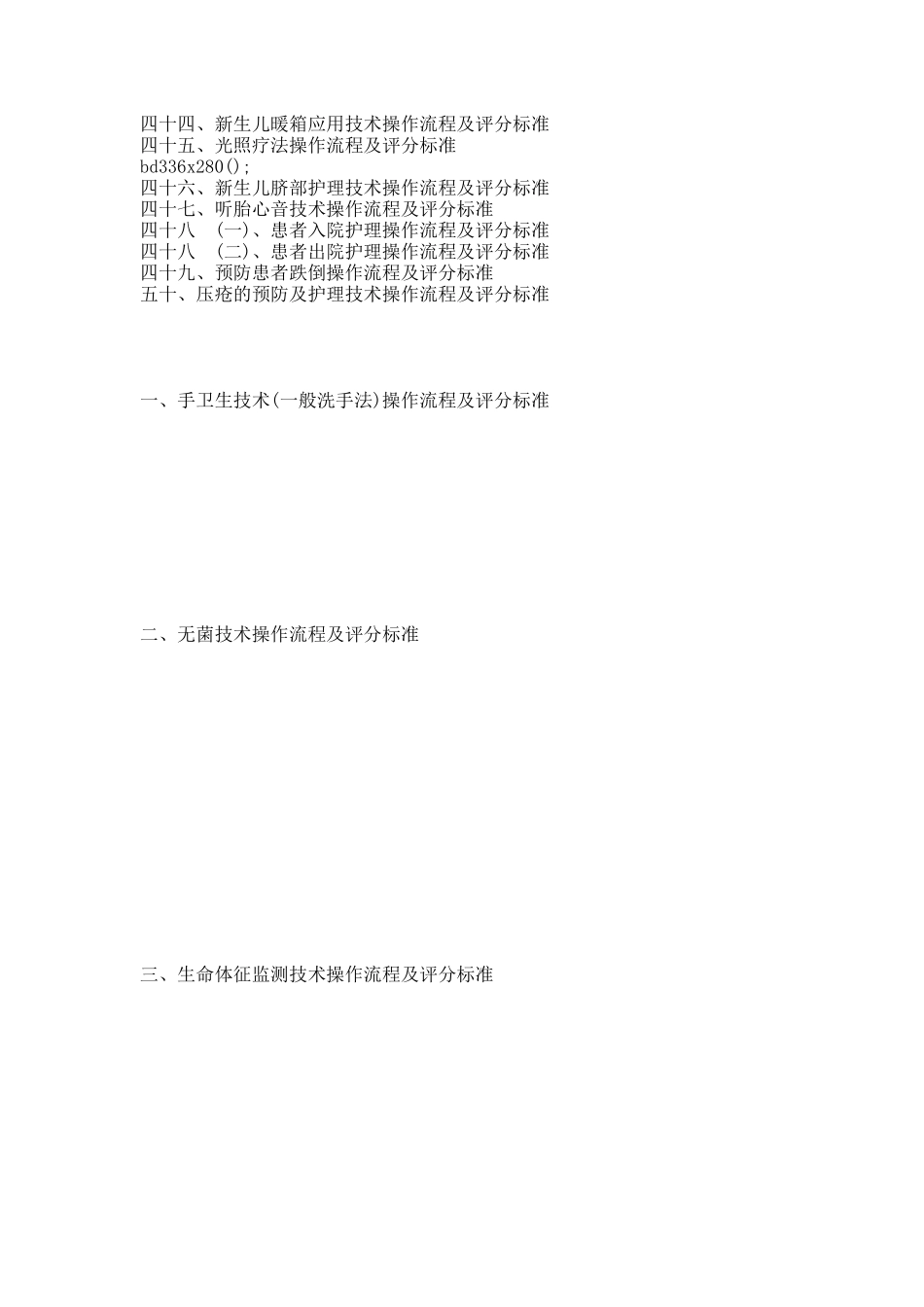 四十四、新生儿暖箱应用技术操作流程及评分标准
四十五、光照疗法操作流程及评分标准
bd336x280();
四十六、新生儿脐部护理技术操作流程及评分标准
四十七、听胎心音技术操作流程及评分标准
四十八 (一)、患者入院护理操作流程及评分标准
四十八 (二)、患者出院护理操作流程及评分标准
四十九、预防患者跌倒操作流程及评分标准
五十、压疮的预防及护理技术操作流程及评分标准

一、手卫生技术(一般洗手法)操作流程及评分标准

二、无菌技术操作流程及评分标准

三、生命体征监测技术操作流程及评分标准